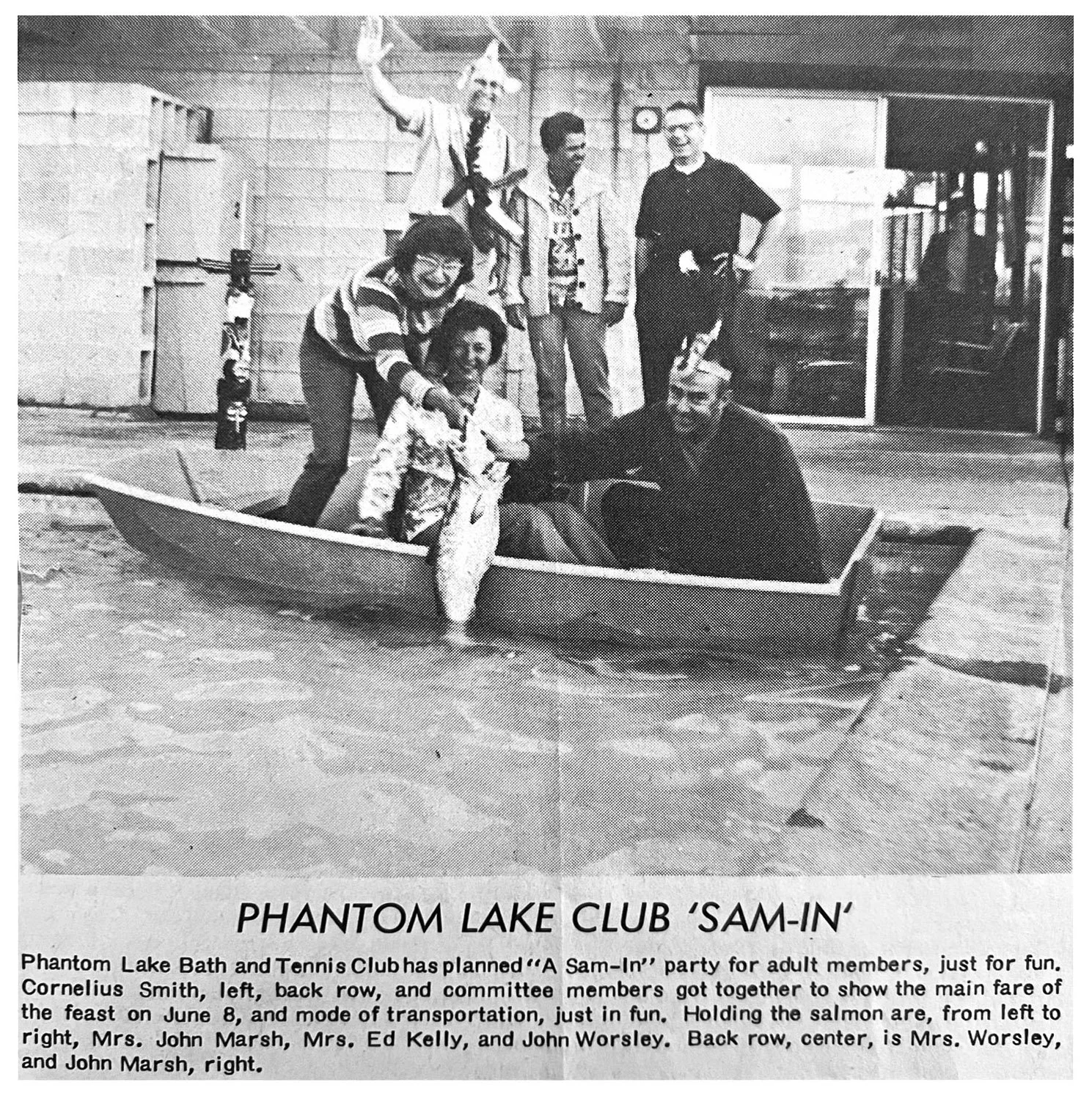 PHANTOM LAKE CLUB 'SAM-IN'

Phantom Lake Bath and Tennis Club has planned "A Sam-In" party for adult members, just for fun. Cornelius Smith, left, back row, and committee members got together to show the main fare of the feast on June 8, and mode of transportation, just in fun. Holding the salmon are, from left to right, Mrs. John Marsh, Mrs. Ed Kelly, and John Worsley. Back row, center, is Mrs. Worsley, and John Marsh, right.